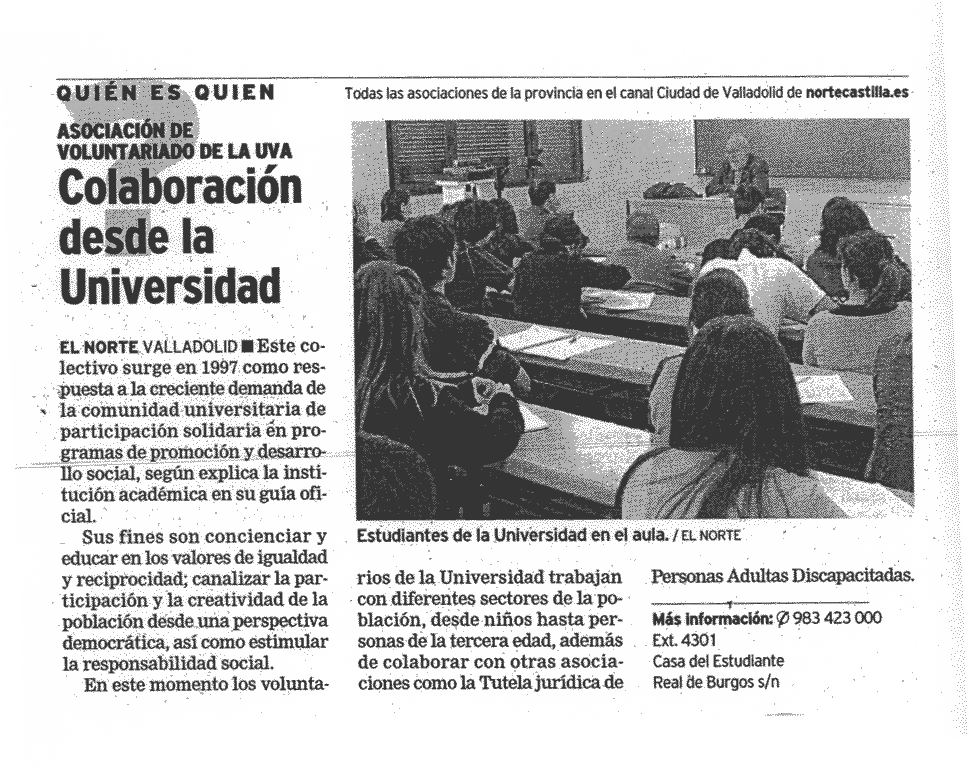 QUIÉN ES QUIEN

Todas las asociaciones de la provincia en el canal Ciudad de Valladolid de nortecastilla.es

ASOCIACIÓN DE VOLUNTARIADO DE LA UVA

Colaboración desde la Universidad

EL NORTE VALLADOLID ■ Este colectivo surge en 1997 como respuesta a la creciente demanda de la comunidad universitaria de participación solidaria en programas de promoción y desarrollo social, según explica la institución académica en su guía oficial.

Sus fines son concienciar y educar en los valores de igualdad y reciprocidad; canalizar la participación y la creatividad de la población desde una perspectiva democrática, así como estimular la responsabilidad social.

En este momento los voluntarios de la Universidad trabajan con diferentes sectores de la población, desde niños hasta personas de la tercera edad, además de colaborar con otras asociaciones como la Tutela jurídica de Personas Adultas Discapacitadas.

Estudiantes de la Universidad en el aula. / EL NORTE

Más información: ✆ 983 423 000 Ext. 4301
Casa del Estudiante
Real de Burgos s/n